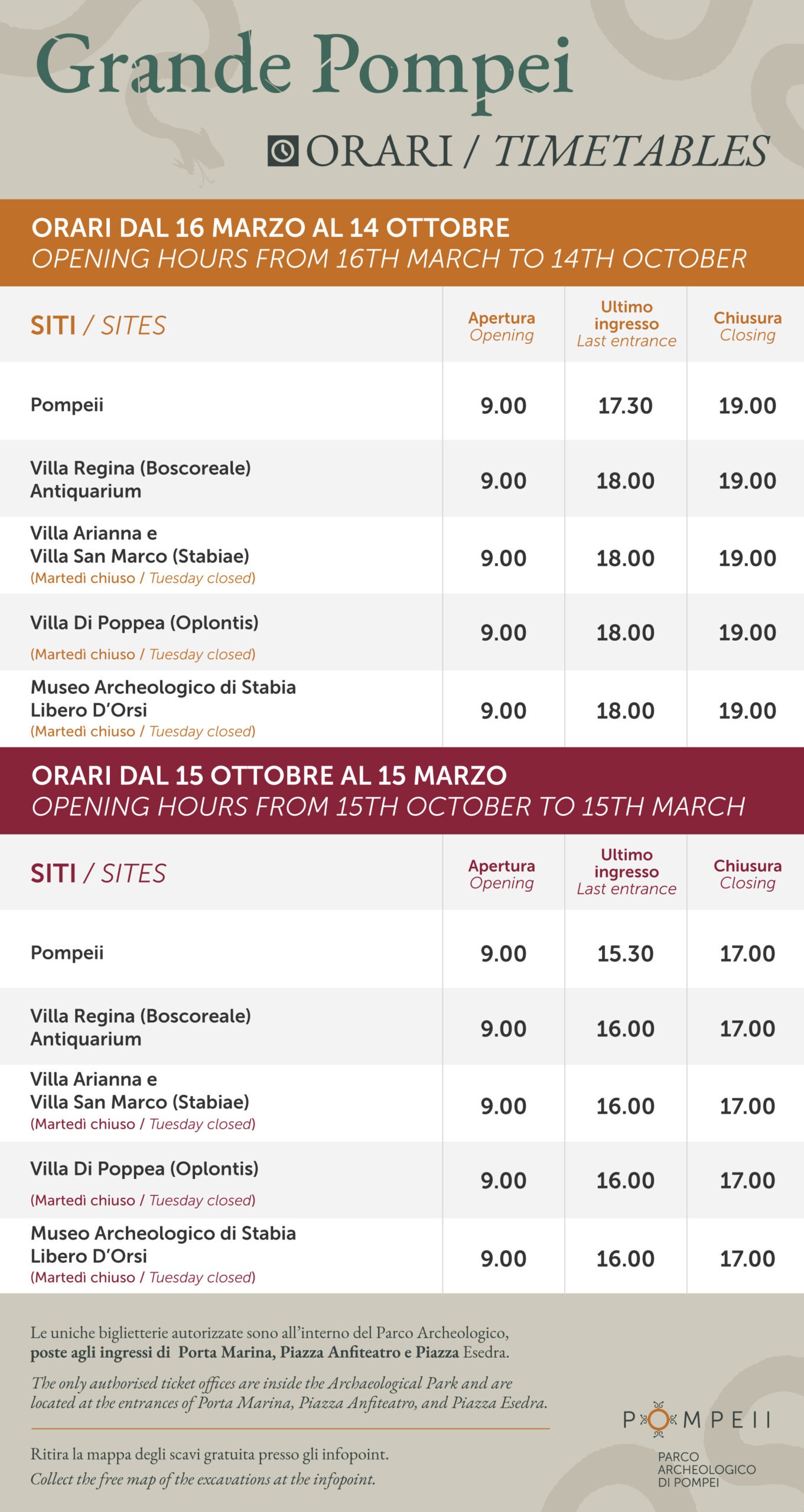 Grande Pompei

ORARI / TIMETABLES

ORARI DAL 16 MARZO AL 14 OTTOBRE
OPENING HOURS FROM 16TH MARCH TO 14TH OCTOBER

| SITI / SITES | Apertura Opening | Ultimo ingresso Last entrance | Chiusura Closing |
|---|---|---|---|
| Pompeii | 9.00 | 17.30 | 19.00 |
| Villa Regina (Boscoreale) Antiquarium | 9.00 | 18.00 | 19.00 |
| Villa Arianna e Villa San Marco (Stabiae) (Martedì chiuso / Tuesday closed) | 9.00 | 18.00 | 19.00 |
| Villa Di Poppea (Oplontis) (Martedì chiuso / Tuesday closed) | 9.00 | 18.00 | 19.00 |
| Museo Archeologico di Stabia Libero D'Orsi (Martedì chiuso / Tuesday closed) | 9.00 | 18.00 | 19.00 |

ORARI DAL 15 OTTOBRE AL 15 MARZO
OPENING HOURS FROM 15TH OCTOBER TO 15TH MARCH

| SITI / SITES | Apertura Opening | Ultimo ingresso Last entrance | Chiusura Closing |
|---|---|---|---|
| Pompeii | 9.00 | 15.30 | 17.00 |
| Villa Regina (Boscoreale) Antiquarium | 9.00 | 16.00 | 17.00 |
| Villa Arianna e Villa San Marco (Stabiae) (Martedì chiuso / Tuesday closed) | 9.00 | 16.00 | 17.00 |
| Villa Di Poppea (Oplontis) (Martedì chiuso / Tuesday closed) | 9.00 | 16.00 | 17.00 |
| Museo Archeologico di Stabia Libero D'Orsi (Martedì chiuso / Tuesday closed) | 9.00 | 16.00 | 17.00 |

Le uniche biglietterie autorizzate sono all'interno del Parco Archeologico, poste agli ingressi di Porta Marina, Piazza Anfiteatro e Piazza Esedra.

The only authorised ticket offices are inside the Archaeological Park and are located at the entrances of Porta Marina, Piazza Anfiteatro, and Piazza Esedra.

Ritira la mappa degli scavi gratuita presso gli infopoint.
Collect the free map of the excavations at the infopoint.

POMPEII
PARCO ARCHEOLOGICO DI POMPEI